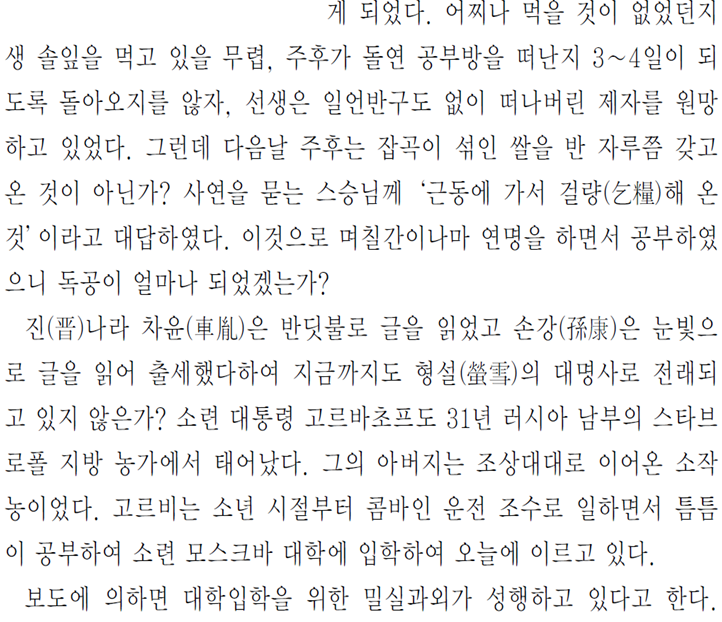 게 되었다. 어찌나 먹을 것이 없었던지 생 솔잎을 먹고 있을 무렵, 주후가 돌연 공부방을 떠난지 3~4일이 되도록 돌아오지를 않자, 선생은 일언반구도 없이 떠나버린 제자를 원망하고 있었다. 그런데 다음날 주후는 잡곡이 섞인 쌀을 반 자루쯤 갖고 온 것이 아닌가? 사연을 묻는 스승님께 '근동에 가서 걸량(乞糧)해 온 것' 이라고 대답하였다. 이것으로 며칠간이나마 연명을 하면서 공부하였으니 독공이 얼마나 되었겠는가?

진(晋)나라 차윤(車胤)은 반딧불로 글을 읽었고 손강(孫康)은 눈빛으로 글을 읽어 출세했다하여 지금까지도 형설(螢雪)의 대명사로 전래되고 있지 않은가? 소련 대통령 고르바초프도 31년 러시아 남부의 스타브로폴 지방 농가에서 태어났다. 그의 아버지는 조상대대로 이어온 소작농이었다. 고르비는 소년 시절부터 콤바인 운전 조수로 일하면서 틈틈이 공부하여 소련 모스크바 대학에 입학하여 오늘에 이르고 있다.

보도에 의하면 대학입학을 위한 밀실과외가 성행하고 있다고 한다.